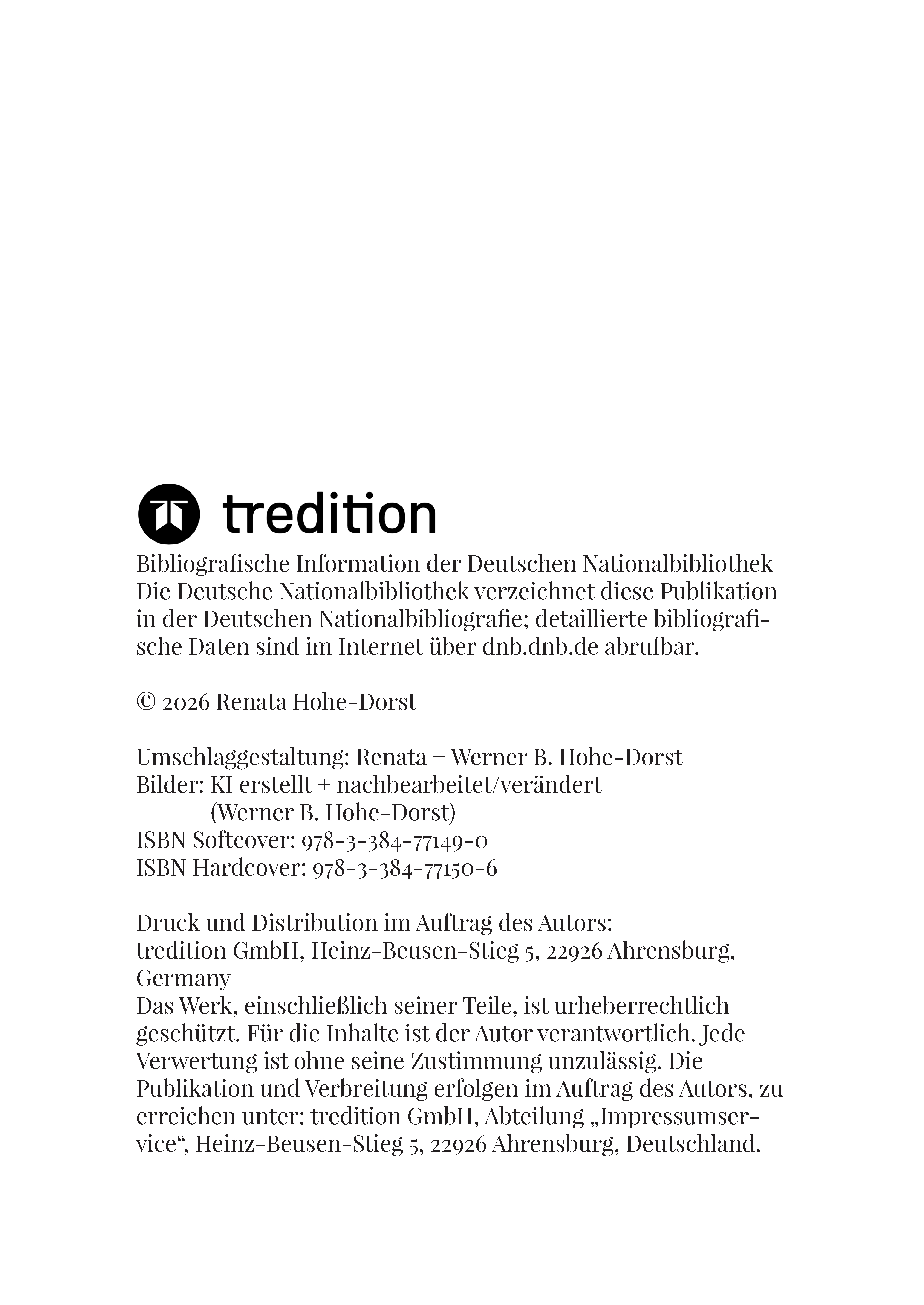 tredition

Bibliografische Information der Deutschen Nationalbibliothek
Die Deutsche Nationalbibliothek verzeichnet diese Publikation in der Deutschen Nationalbibliografie; detaillierte bibliografische Daten sind im Internet über dnb.dnb.de abrufbar.

© 2026 Renata Hohe-Dorst

Umschlaggestaltung: Renata + Werner B. Hohe-Dorst
Bilder: KI erstellt + nachbearbeitet/verändert
(Werner B. Hohe-Dorst)
ISBN Softcover: 978-3-384-77149-0
ISBN Hardcover: 978-3-384-77150-6

Druck und Distribution im Auftrag des Autors:
tredition GmbH, Heinz-Beusen-Stieg 5, 22926 Ahrensburg, Germany
Das Werk, einschließlich seiner Teile, ist urheberrechtlich geschützt. Für die Inhalte ist der Autor verantwortlich. Jede Verwertung ist ohne seine Zustimmung unzulässig. Die Publikation und Verbreitung erfolgen im Auftrag des Autors, zu erreichen unter: tredition GmbH, Abteilung „Impressumservice“, Heinz-Beusen-Stieg 5, 22926 Ahrensburg, Deutschland.